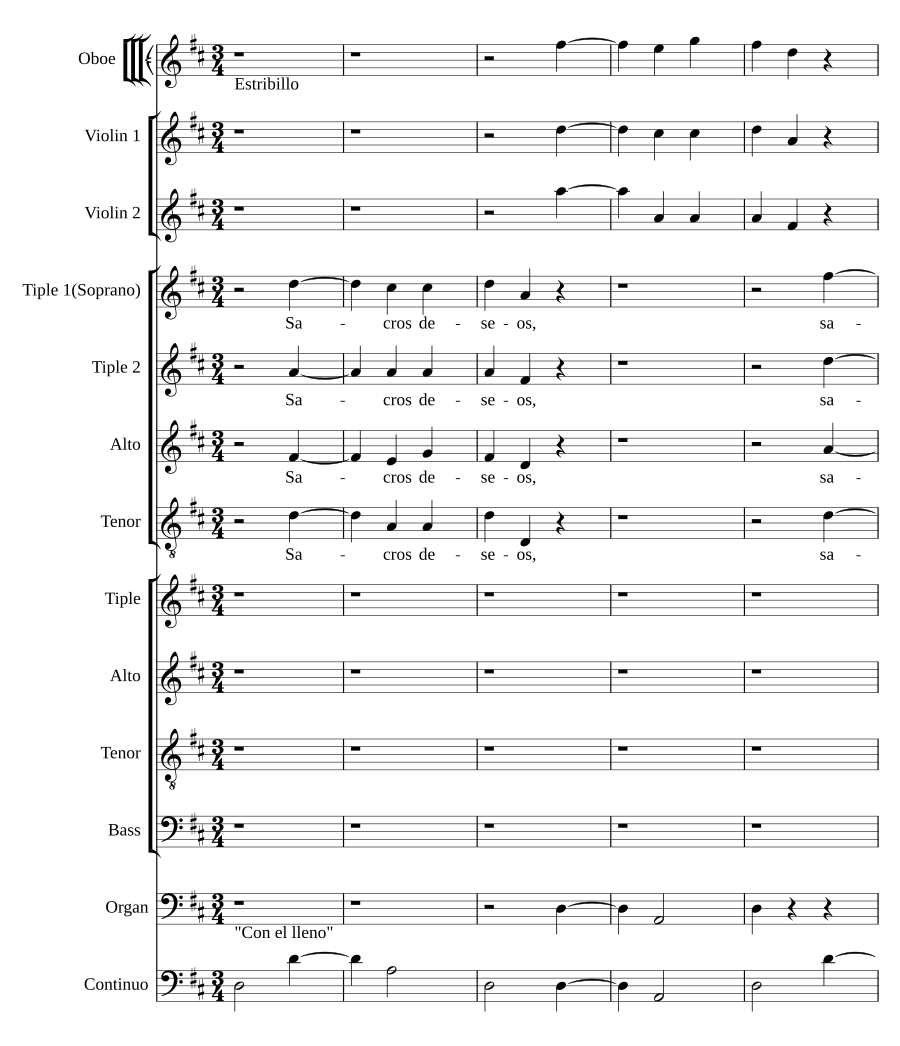 Oboe
Estribillo

Violin 1

Violin 2

Tiple 1(Soprano)
Sa - cros de - se - os, sa -

Tiple 2
Sa - cros de - se - os, sa -

Alto
Sa - cros de - se - os, sa -

Tenor
Sa - cros de - se - os, sa -

Tiple

Alto

Tenor

Bass

Organ
"Con el lleno"

Continuo